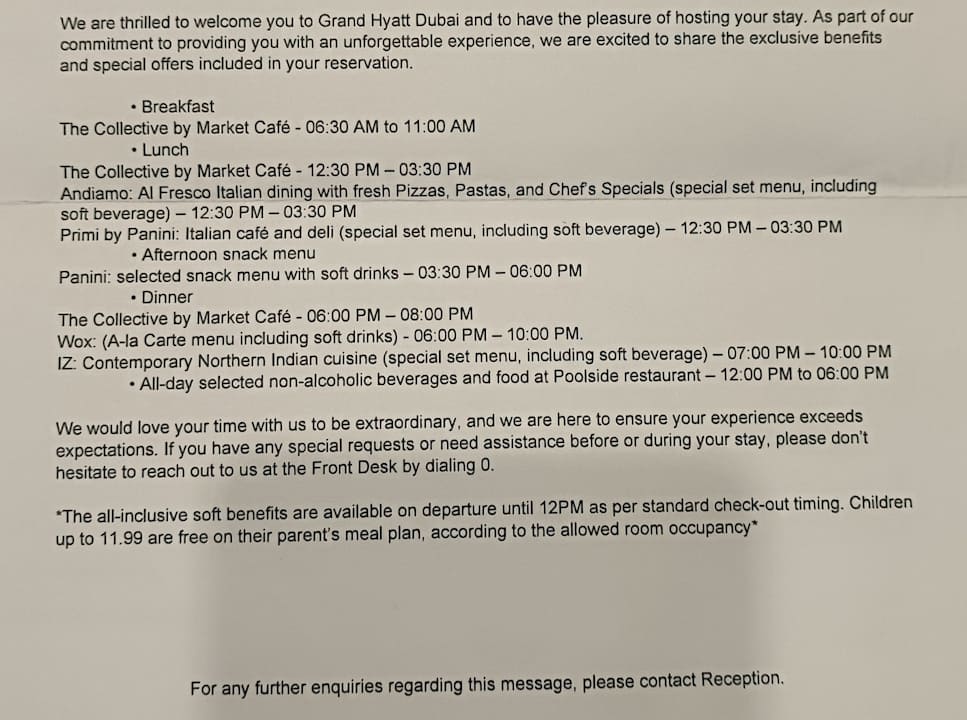 We are thrilled to welcome you to Grand Hyatt Dubai and to have the pleasure of hosting your stay. As part of our commitment to providing you with an unforgettable experience, we are excited to share the exclusive benefits and special offers included in your reservation.

• Breakfast
The Collective by Market Café - 06:30 AM to 11:00 AM
• Lunch
The Collective by Market Café - 12:30 PM – 03:30 PM
Andiamo: Al Fresco Italian dining with fresh Pizzas, Pastas, and Chef's Specials (special set menu, including soft beverage) – 12:30 PM – 03:30 PM
Primi by Panini: Italian café and deli (special set menu, including soft beverage) – 12:30 PM – 03:30 PM
• Afternoon snack menu
Panini: selected snack menu with soft drinks – 03:30 PM – 06:00 PM
• Dinner
The Collective by Market Café - 06:00 PM – 08:00 PM
Wox: (A-la Carte menu including soft drinks) - 06:00 PM – 10:00 PM.
IZ: Contemporary Northern Indian cuisine (special set menu, including soft beverage) – 07:00 PM – 10:00 PM
• All-day selected non-alcoholic beverages and food at Poolside restaurant – 12:00 PM to 06:00 PM

We would love your time with us to be extraordinary, and we are here to ensure your experience exceeds expectations. If you have any special requests or need assistance before or during your stay, please don't hesitate to reach out to us at the Front Desk by dialing 0.

*The all-inclusive soft benefits are available on departure until 12PM as per standard check-out timing. Children up to 11.99 are free on their parent's meal plan, according to the allowed room occupancy*

For any further enquiries regarding this message, please contact Reception.